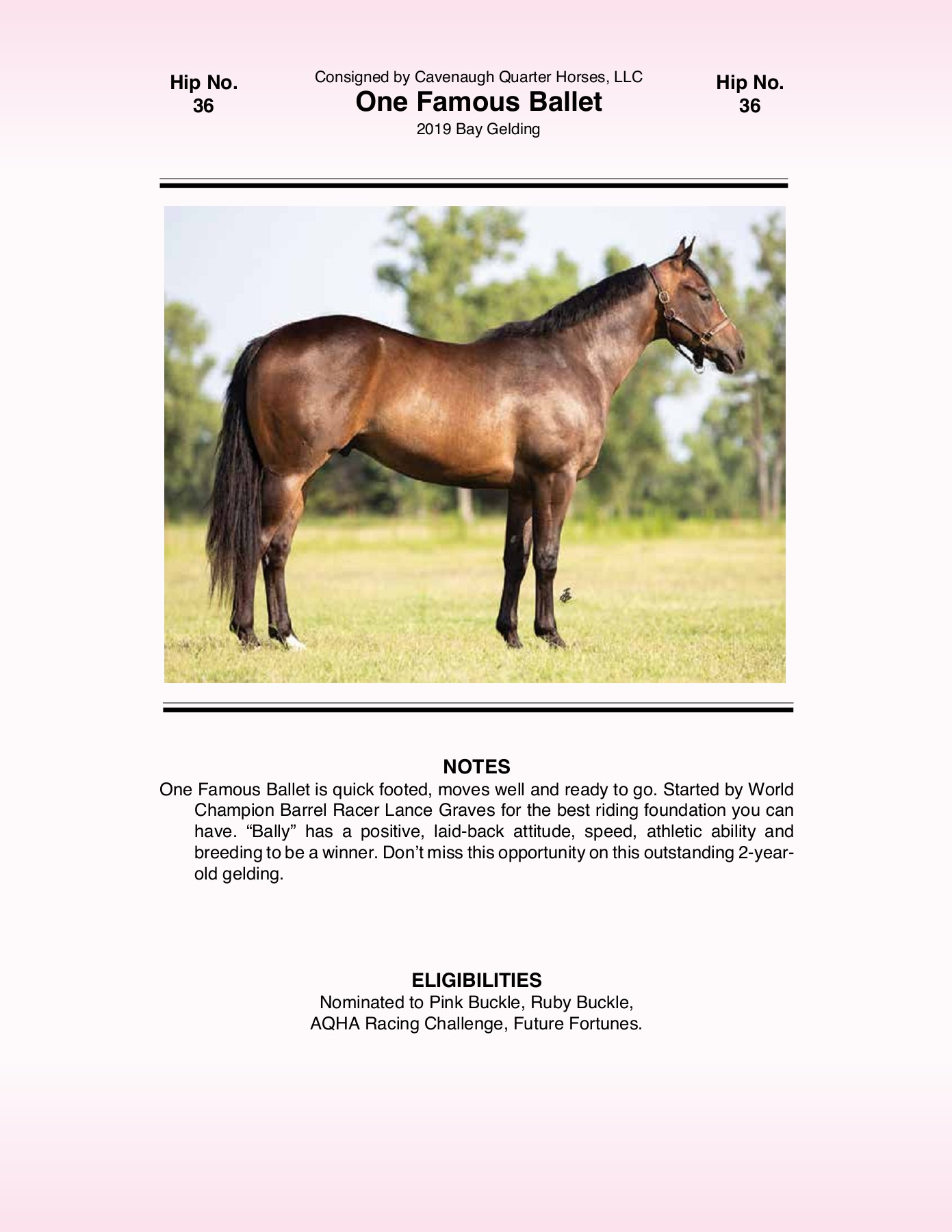 Hip No.
36

Consigned by Cavenaugh Quarter Horses, LLC
One Famous Ballet
2019 Bay Gelding

Hip No.
36

NOTES
One Famous Ballet is quick footed, moves well and ready to go. Started by World Champion Barrel Racer Lance Graves for the best riding foundation you can have. “Bally” has a positive, laid-back attitude, speed, athletic ability and breeding to be a winner. Don’t miss this opportunity on this outstanding 2-year-old gelding.

ELIGIBILITIES
Nominated to Pink Buckle, Ruby Buckle,
AQHA Racing Challenge, Future Fortunes.